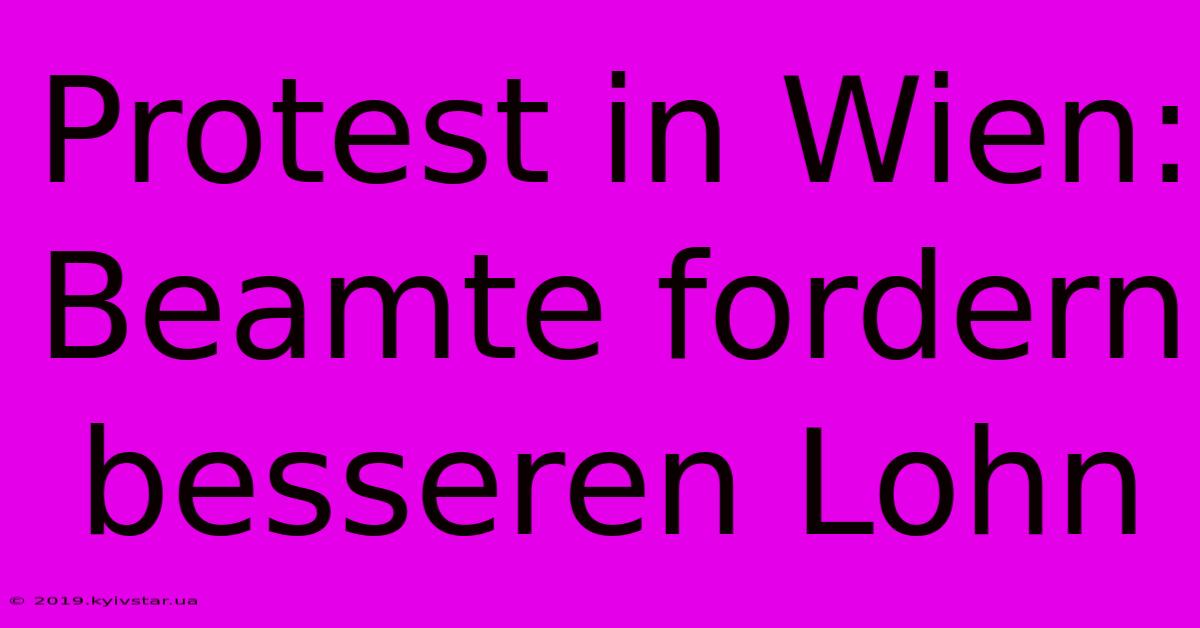 Protest in Wien: Beamte fordern besseren Lohn

© 2019.kyivstar.ua